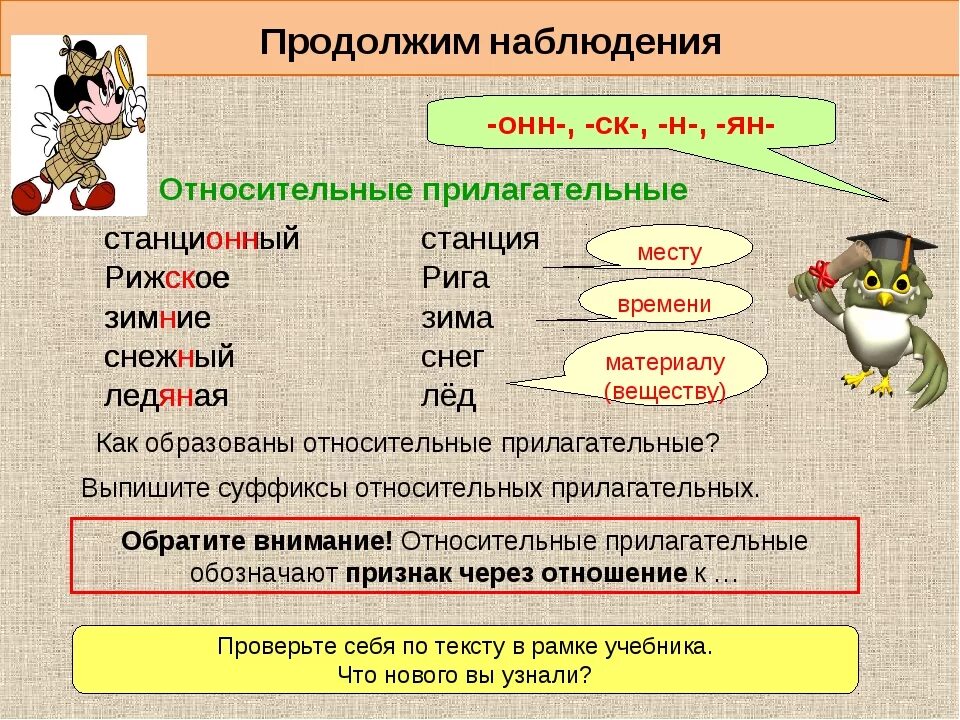 Продолжим наблюдения

-онн-, -ск-, -н-, -ян-

Относительные прилагательные

станционный
Рижское
зимние
снежный
ледяная

станция
Рига
зима
снег
лёд

месту

времени

материалу (веществу)

Как образованы относительные прилагательные?

Выпишите суффиксы относительных прилагательных.

Обратите внимание! Относительные прилагательные обозначают признак через отношение к …

Проверьте себя по тексту в рамке учебника.
Что нового вы узнали?